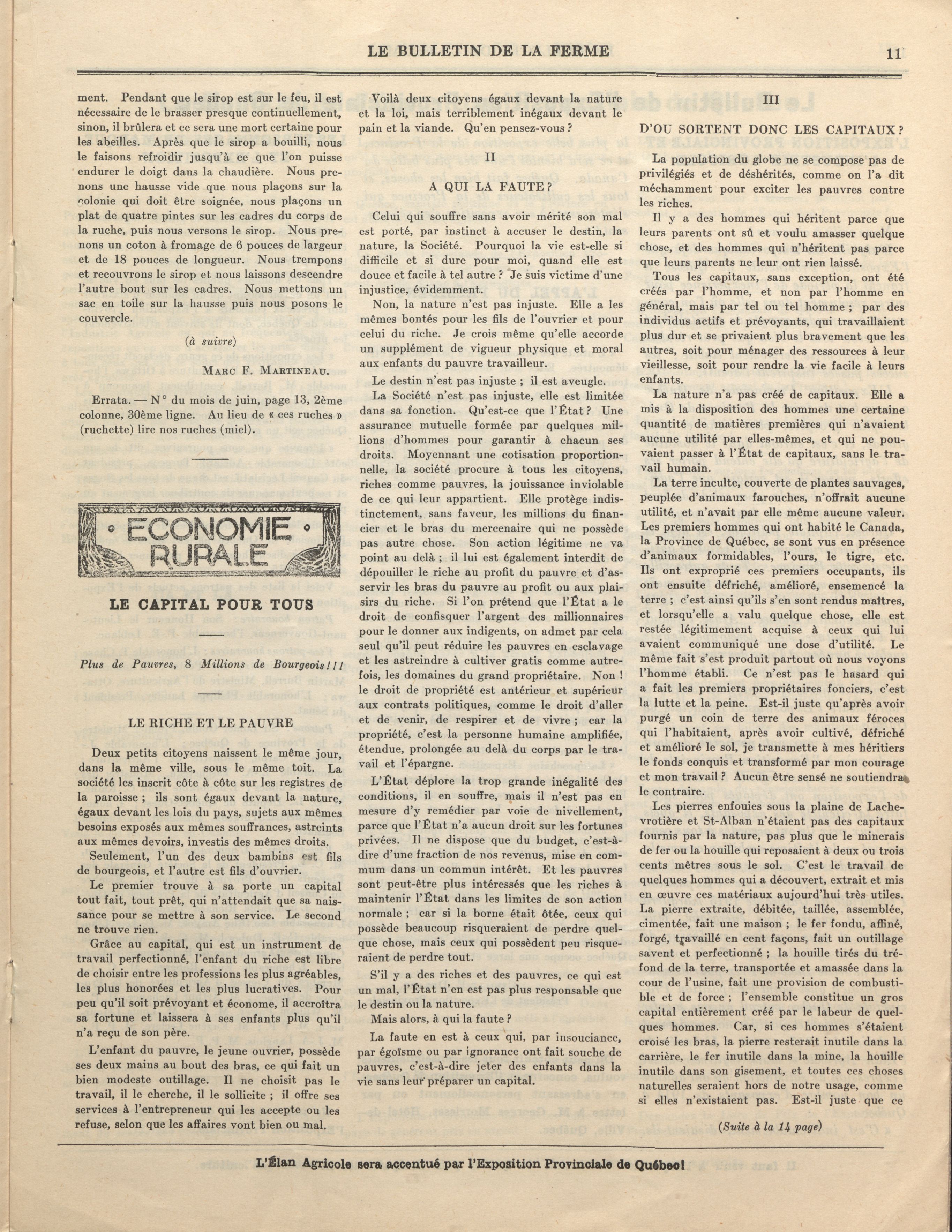 LE BULLETIN DE LA FERME 11

ment. Pendant que le sirop est sur le feu, il est nécessaire de le brasser presque continuellement, sinon, il brûlera et ce sera une mort certaine pour les abeilles. Après que le sirop a bouilli, nous le faisons refroidir jusqu'à ce que l'on puisse endurer le doigt dans la chaudière. Nous prenons une hausse vide que nous plaçons sur la colonie qui doit être soignée, nous plaçons un plat de quatre pintes sur les cadres du corps de la ruche, puis nous versons le sirop. Nous prenons un coton à fromage de 6 pouces de largeur et de 18 pouces de longueur. Nous trempons et recouvrons le sirop et nous laissons descendre l'autre bout sur les cadres. Nous mettons un sac en toile sur la hausse puis nous posons le couvercle.

(à suivre)

MARC F. MARTINEAU.

Errata. — N° du mois de juin, page 13, 2ème colonne, 30ème ligne. Au lieu de « ces ruches » (ruchette) lire nos ruches (miel).

ECONOMIE RURALE

LE CAPITAL POUR TOUS

Plus de Pauvres, 8 Millions de Bourgeois!!!

LE RICHE ET LE PAUVRE

Deux petits citoyens naissent le même jour, dans la même ville, sous le même toit. La société les inscrit côte à côte sur les registres de la paroisse ; ils sont égaux devant la nature, égaux devant les lois du pays, sujets aux mêmes besoins exposés aux mêmes souffrances, astreints aux mêmes devoirs, investis des mêmes droits.

Seulement, l'un des deux bambins est fils de bourgeois, et l'autre est fils d'ouvrier.

Le premier trouve à sa porte un capital tout fait, tout prêt, qui n'attendait que sa naissance pour se mettre à son service. Le second ne trouve rien.

Grâce au capital, qui est un instrument de travail perfectionné, l'enfant du riche est libre de choisir entre les professions les plus agréables, les plus honorées et les plus lucratives. Pour peu qu'il soit prévoyant et économe, il accroîtra sa fortune et laissera à ses enfants plus qu'il n'a reçu de son père.

L'enfant du pauvre, le jeune ouvrier, possède ses deux mains au bout des bras, ce qui fait un bien modeste outillage. Il ne choisit pas le travail, il le cherche, il le sollicite ; il offre ses services à l'entrepreneur qui les accepte ou les refuse, selon que les affaires vont bien ou mal.

Voilà deux citoyens égaux devant la nature et la loi, mais terriblement inégaux devant le pain et la viande. Qu'en pensez-vous ?

II

A QUI LA FAUTE ?

Celui qui souffre sans avoir mérité son mal est porté, par instinct à accuser le destin, la nature, la Société. Pourquoi la vie est-elle si difficile et si dure pour moi, quand elle est douce et facile à tel autre ? Je suis victime d'une injustice, évidemment.

Non, la nature n'est pas injuste. Elle a les mêmes bontés pour les fils de l'ouvrier et pour celui du riche. Je crois même qu'elle accorde un supplément de vigueur physique et moral aux enfants du pauvre travailleur.

Le destin n'est pas injuste ; il est aveugle.

La Société n'est pas injuste, elle est limitée dans sa fonction. Qu'est-ce que l'État ? Une assurance mutuelle formée par quelques millions d'hommes pour garantir à chacun ses droits. Moyennant une cotisation proportionnelle, la société procure à tous les citoyens, riches comme pauvres, la jouissance inviolable de ce qui leur appartient. Elle protège indistinctement, sans faveur, les millions du financier et le bras du mercenaire qui ne possède pas autre chose. Son action légitime ne va point au delà ; il lui est également interdit de dépouiller le riche au profit du pauvre et d'asservir les bras du pauvre au profit ou aux plaisirs du riche. Si l'on prétend que l'État a le droit de confisquer l'argent des millionnaires pour le donner aux indigents, on admet par cela seul qu'il peut réduire les pauvres en esclavage et les astreindre à cultiver gratis comme autrefois, les domaines du grand propriétaire. Non ! le droit de propriété est antérieur et supérieur aux contrats politiques, comme le droit d'aller et de venir, de respirer et de vivre ; car la propriété, c'est la personne humaine amplifiée, étendue, prolongée au delà du corps par le travail et l'épargne.

L'État déplore la trop grande inégalité des conditions, il en souffre, mais il n'est pas en mesure d'y remédier par voie de nivellement, parce que l'État n'a aucun droit sur les fortunes privées. Il ne dispose que du budget, c'est-à-dire d'une fraction de nos revenus, mise en commum dans un commun intérêt. Et les pauvres sont peut-être plus intéressés que les riches à maintenir l'État dans les limites de son action normale ; car si la borne était ôtée, ceux qui possède beaucoup risqueraient de perdre quelque chose, mais ceux qui possèdent peu risqueraient de perdre tout.

S'il y a des riches et des pauvres, ce qui est un mal, l'État n'en est pas plus responsable que le destin ou la nature.

Mais alors, à qui la faute ?

La faute en est à ceux qui, par insouciance, par égoïsme ou par ignorance ont fait souche de pauvres, c'est-à-dire jeter des enfants dans la vie sans leur préparer un capital.

III

D'OU SORTENT DONC LES CAPITAUX ?

La population du globe ne se compose pas de privilégiés et de déshérités, comme on l'a dit méchamment pour exciter les pauvres contre les riches.

Il y a des hommes qui héritent parce que leurs parents ont sû et voulu amasser quelque chose, et des hommes qui n'héritent pas parce que leurs parents ne leur ont rien laissé.

Tous les capitaux, sans exception, ont été créés par l'homme, et non par l'homme en général, mais par tel ou tel homme ; par des individus actifs et prévoyants, qui travaillaient plus dur et se privaient plus bravement que les autres, soit pour ménager des ressources à leur vieillesse, soit pour rendre la vie facile à leurs enfants.

La nature n'a pas créé de capitaux. Elle a mis à la disposition des hommes une certaine quantité de matières premières qui n'avaient aucune utilité par elles-mêmes, et qui ne pouvaient passer à l'État de capitaux, sans le travail humain.

La terre inculte, couverte de plantes sauvages, peuplée d'animaux farouches, n'offrait aucune utilité, et n'avait par elle même aucune valeur. Les premiers hommes qui ont habité le Canada, la Province de Québec, se sont vus en présence d'animaux formidables, l'ours, le tigre, etc. Ils ont exproprié ces premiers occupants, ils ont ensuite défriché, amélioré, ensemencé la terre ; c'est ainsi qu'ils s'en sont rendus maîtres, et lorsqu'elle a valu quelque chose, elle est restée légitimement acquise à ceux qui lui avaient communiqué une dose d'utilité. Le même fait s'est produit partout où nous voyons l'homme établi. Ce n'est pas le hasard qui a fait les premiers propriétaires fonciers, c'est la lutte et la peine. Est-il juste qu'après avoir purgé un coin de terre des animaux féroces qui l'habitaient, après avoir cultivé, défriché et amélioré le sol, je transmette à mes héritiers le fonds conquis et transformé par mon courage et mon travail ? Aucun être sensé ne soutiendra le contraire.

Les pierres enfouies sous la plaine de Lachevrotière et St-Alban n'étaient pas des capitaux fournis par la nature, pas plus que le minerais de fer ou la houille qui reposaient à deux ou trois cents mètres sous le sol. C'est le travail de quelques hommes qui a découvert, extrait et mis en œuvre ces matériaux aujourd'hui très utiles. La pierre extraite, débitée, taillée, assemblée, cimentée, fait une maison ; le fer fondu, affiné, forgé, travaillé en cent façons, fait un outillage savent et perfectionné ; la houille tirés du tréfond de la terre, transportée et amassée dans la cour de l'usine, fait une provision de combustible et de force ; l'ensemble constitue un gros capital entièrement créé par le labeur de quelques hommes. Car, si ces hommes s'étaient croisé les bras, la pierre resterait inutile dans la carrière, le fer inutile dans la mine, la houille inutile dans son gisement, et toutes ces choses naturelles seraient hors de notre usage, comme si elles n'existaient pas. Est-il juste que ce

(Suite à la 14 page)

L'Élan Agricole sera accentué par l'Exposition Provinciale de Québec!